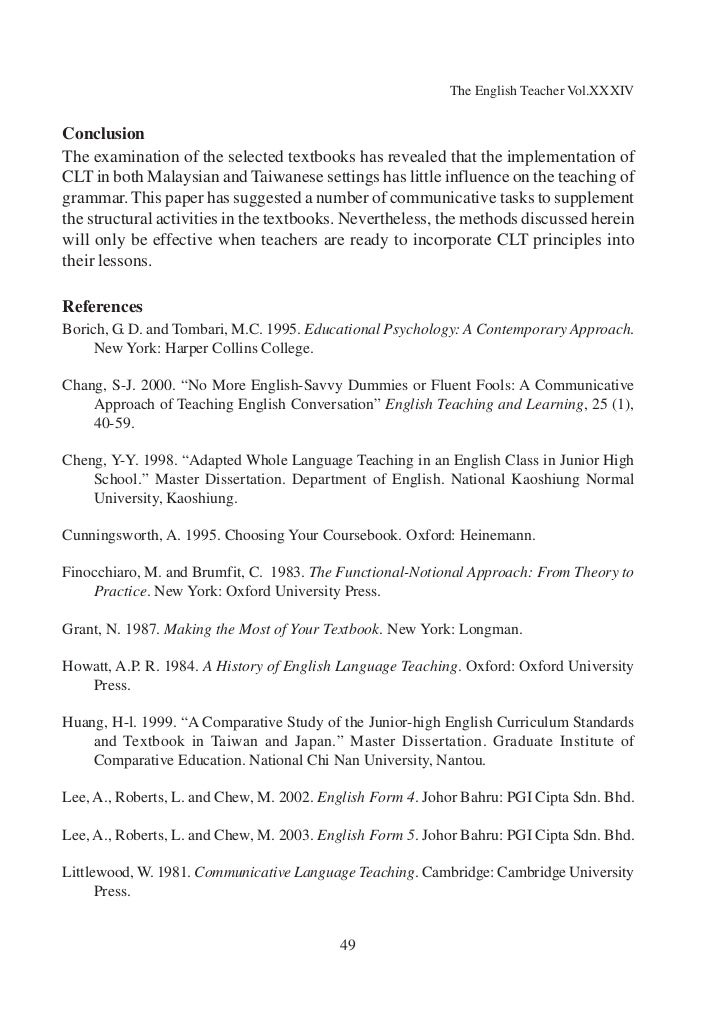 The English Teacher Vol.XXXIV

Conclusion
The examination of the selected textbooks has revealed that the implementation of CLT in both Malaysian and Taiwanese settings has little influence on the teaching of grammar. This paper has suggested a number of communicative tasks to supplement the structural activities in the textbooks. Nevertheless, the methods discussed herein will only be effective when teachers are ready to incorporate CLT principles into their lessons.

References
Borich, G. D. and Tombari, M.C. 1995. Educational Psychology: A Contemporary Approach. New York: Harper Collins College.

Chang, S-J. 2000. “No More English-Savvy Dummies or Fluent Fools: A Communicative Approach of Teaching English Conversation” English Teaching and Learning, 25 (1), 40-59.

Cheng, Y-Y. 1998. “Adapted Whole Language Teaching in an English Class in Junior High School.” Master Dissertation. Department of English. National Kaoshiung Normal University, Kaoshiung.

Cunningsworth, A. 1995. Choosing Your Coursebook. Oxford: Heinemann.

Finocchiaro, M. and Brumfit, C. 1983. The Functional-Notional Approach: From Theory to Practice. New York: Oxford University Press.

Grant, N. 1987. Making the Most of Your Textbook. New York: Longman.

Howatt, A.P. R. 1984. A History of English Language Teaching. Oxford: Oxford University Press.

Huang, H-l. 1999. “A Comparative Study of the Junior-high English Curriculum Standards and Textbook in Taiwan and Japan.” Master Dissertation. Graduate Institute of Comparative Education. National Chi Nan University, Nantou.

Lee, A., Roberts, L. and Chew, M. 2002. English Form 4. Johor Bahru: PGI Cipta Sdn. Bhd.

Lee, A., Roberts, L. and Chew, M. 2003. English Form 5. Johor Bahru: PGI Cipta Sdn. Bhd.

Littlewood, W. 1981. Communicative Language Teaching. Cambridge: Cambridge University Press.

49